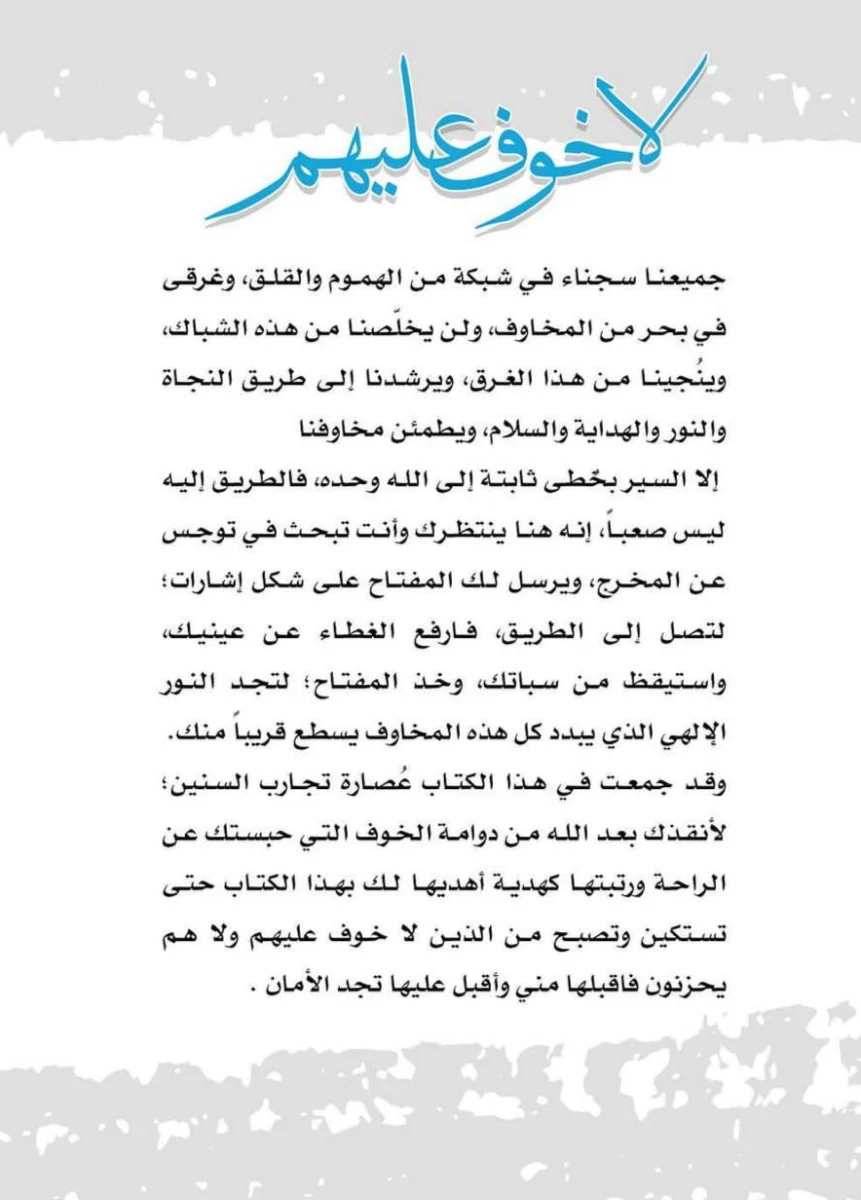 لاخوف عليهم

جميعنا سجناء في شبكة من الهموم والقلق، وغرقى في بحر من المخاوف، ولن يخلّصنا من هذه الشباك، وينُجينا من هذا الغرق، ويرشدنا إلى طريق النجاة والنور والهداية والسلام، ويطمئن مخاوفنا

إلا السير بخُطى ثابتة إلى الله وحده، فالطريق إليه ليس صعباً، إنه هنا ينتظرك وأنت تبحث في توجس عن المخرج، ويرسل لك المفتاح على شكل إشارات؛ لتصل إلى الطريق، فارفع الغطاء عن عينيك، واستيقظ من سباتك، وخذ المفتاح؛ لتجد النور الإلهي الذي يبدد كل هذه المخاوف يسطع قريباً منك. وقد جمعت في هذا الكتاب عُصارة تجارب السنين؛ لأنقذك بعد الله من دوامة الخوف التي حبستك عن الراحة ورتبتها كهدية أهديها لك بهذا الكتاب حتى تستكين وتصبح من الذين لا خوف عليهم ولا هم يحزنون فاقبلها مني وأقبل عليها تجد الأمان .